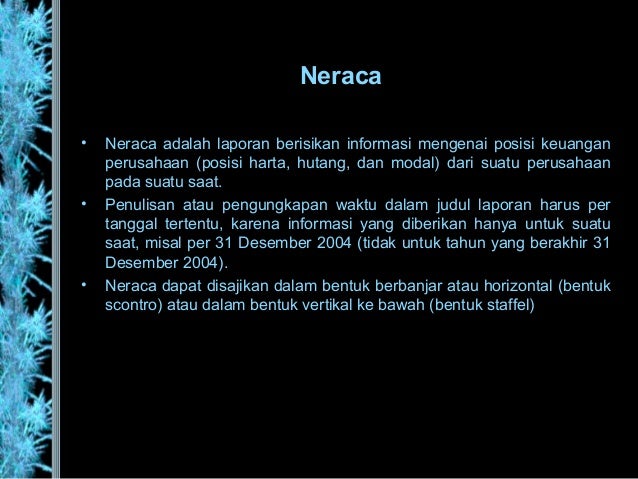 Neraca

• Neraca adalah laporan berisikan informasi mengenai posisi keuangan perusahaan (posisi harta, hutang, dan modal) dari suatu perusahaan pada suatu saat.
• Penulisan atau pengungkapan waktu dalam judul laporan harus per tanggal tertentu, karena informasi yang diberikan hanya untuk suatu saat, misal per 31 Desember 2004 (tidak untuk tahun yang berakhir 31 Desember 2004).
• Neraca dapat disajikan dalam bentuk berbanjar atau horizontal (bentuk scontro) atau dalam bentuk vertikal ke bawah (bentuk staffel)